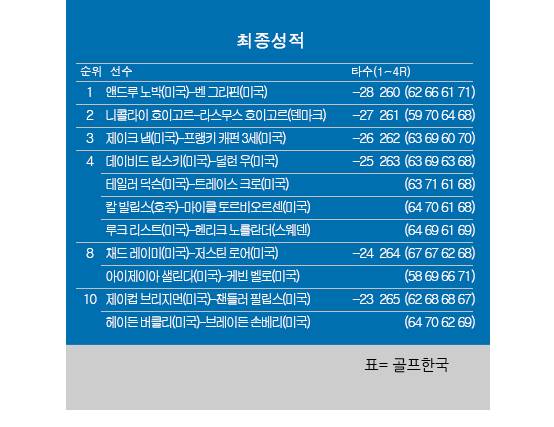 최종성적

| 순위 | 선수 | 타수(1~4R) |
|---|---|---|
| 1 | 앤드루 노박(미국)–벤 그리핀(미국) | –28 260 (62 66 61 71) |
| 2 | 니콜라이 호이고르–라스무스 호이고르(덴마크) | –27 261 (59 70 64 68) |
| 3 | 제이크 냅(미국)–프랭키 캐펀 3세(미국) | –26 262 (63 69 60 70) |
| 4 | 데이비드 립스키(미국)–딜런 우(미국) | –25 263 (63 69 63 68) |
| | 테일러 딕슨(미국)–트레이스 크로(미국) | (63 71 61 68) |
| | 칼 빌립스(호주)–마이클 토르비오르센(미국) | (64 70 61 68) |
| | 루크 리스트(미국)–헨리크 노를란더(스웨덴) | (64 69 61 69) |
| 8 | 채드 레이미(미국)–저스틴 로어(미국) | –24 264 (67 67 62 68) |
| | 아이제이아 샐린다(미국)–케빈 벨로(미국) | (58 69 66 71) |
| 10 | 제이컵 브리지먼(미국)–챈들러 필립스(미국) | –23 265 (62 68 68 67) |
| | 헤이든 버클리(미국)–브레이든 손베리(미국) | (64 70 62 69) |

표= 골프한국